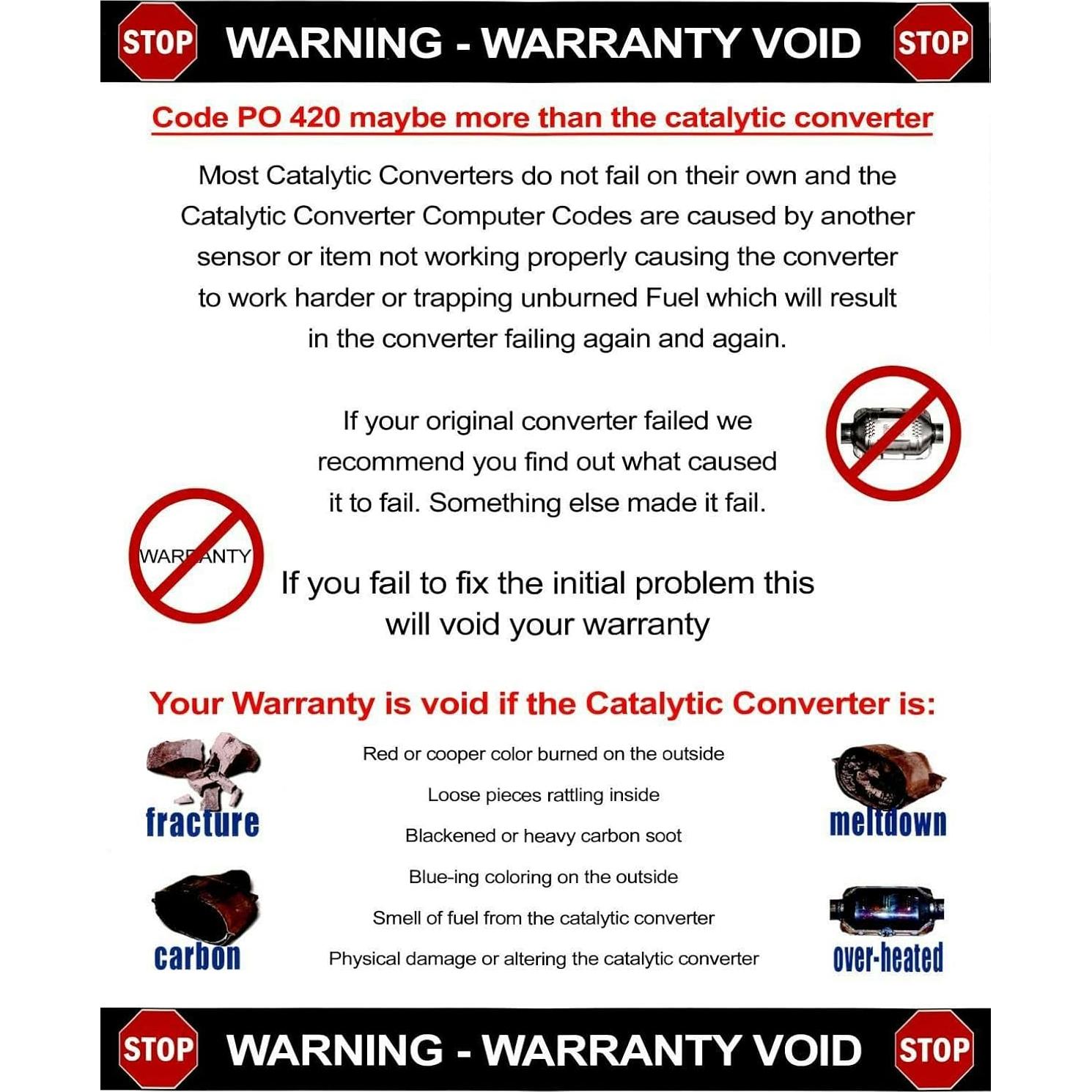 STOP WARNING - WARRANTY VOID STOP

Code PO 420 maybe more than the catalytic converter

Most Catalytic Converters do not fail on their own and the Catalytic Converter Computer Codes are caused by another sensor or item not working properly causing the converter to work harder or trapping unburned Fuel which will result in the converter failing again and again.

If your original converter failed we recommend you find out what caused it to fail. Something else made it fail.

WARRANTY

If you fail to fix the initial problem this will void your warranty

Your Warranty is void if the Catalytic Converter is:

fracture

carbon

Red or cooper color burned on the outside

Loose pieces rattling inside

Blackened or heavy carbon soot

Blue-ing coloring on the outside

Smell of fuel from the catalytic converter

Physical damage or altering the catalytic converter

meltdown

over-heated

STOP WARNING - WARRANTY VOID STOP